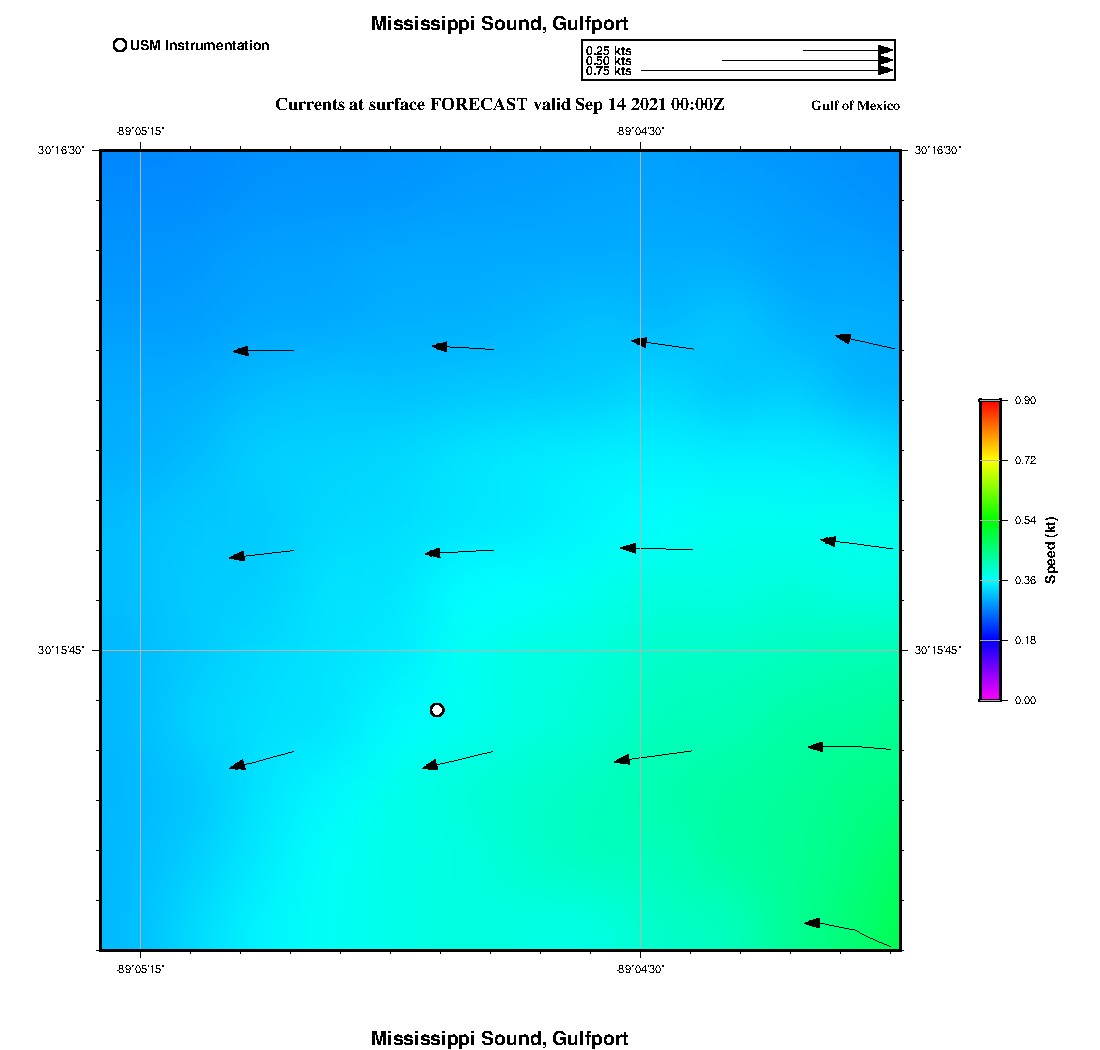 Mississippi Sound, Gulfport

USM Instrumentation

0.25 kts
0.50 kts
0.75 kts

Currents at surface FORECAST valid Sep 14 2021 00:00Z

Gulf of Mexico

-89°05'15"

-89°04'30"

30°16'30"

30°16'30"

30°15'45"

30°15'45"

-89°05'15"

-89°04'30"

0.90

0.72

0.54

0.36

0.18

0.00

Speed (kt)

Mississippi Sound, Gulfport